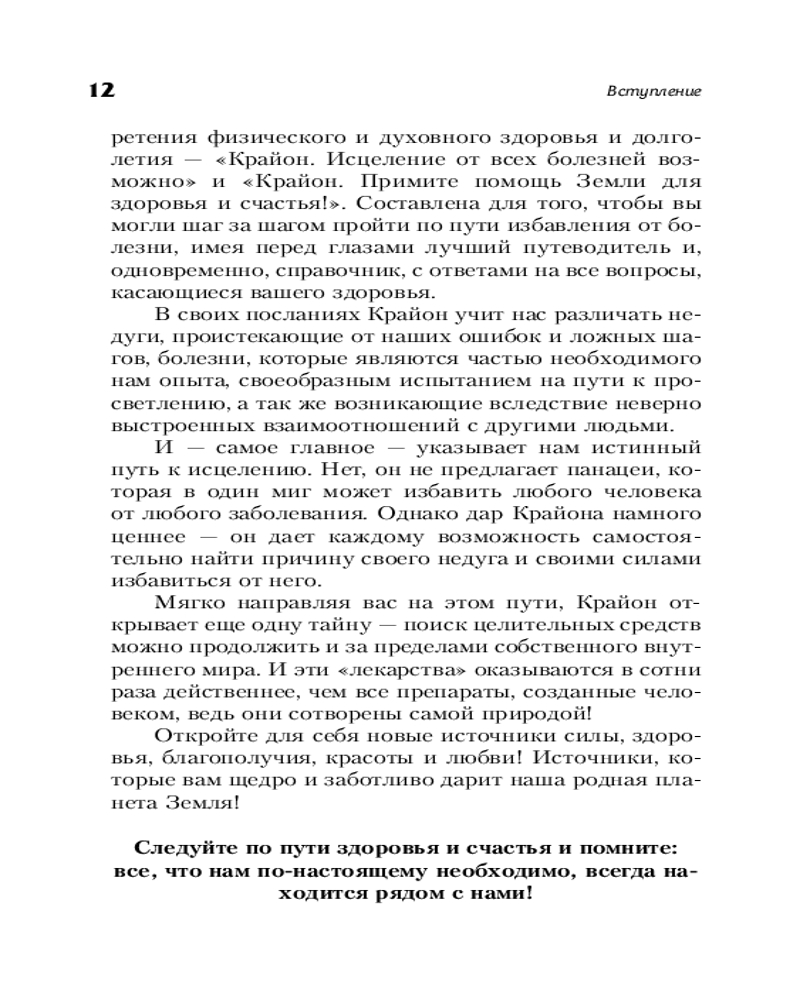 12

Вступление

ретения физического и духовного здоровья и долголетия — «Крайон. Исцеление от всех болезней возможно» и «Крайон. Примите помощь Земли для здоровья и счастья!». Составлена для того, чтобы вы могли шаг за шагом пройти по пути избавления от болезни, имея перед глазами лучший путеводитель и, одновременно, справочник, с ответами на все вопросы, касающиеся вашего здоровья.

В своих посланиях Крайон учит нас различать недуги, проистекающие от наших ошибок и ложных шагов, болезни, которые являются частью необходимого нам опыта, своеобразным испытанием на пути к просветлению, а так же возникающие вследствие неверно выстроенных взаимоотношений с другими людьми.

И — самое главное — указывает нам истинный путь к исцелению. Нет, он не предлагает панацеи, которая в один миг может избавить любого человека от любого заболевания. Однако дар Крайона намного ценнее — он дает каждому возможность самостоятельно найти причину своего недуга и своими силами избавиться от него.

Мягко направляя вас на этом пути, Крайон открывает еще одну тайну — поиск целительных средств можно продолжить и за пределами собственного внутреннего мира. И эти «лекарства» оказываются в сотни раза действеннее, чем все препараты, созданные человеком, ведь они сотворены самой природой!

Откройте для себя новые источники силы, здоровья, благополучия, красоты и любви! Источники, которые вам щедро и заботливо дарит наша родная планета Земля!

Следуйте по пути здоровья и счастья и помните: все, что нам по-настоящему необходимо, всегда находится рядом с нами!